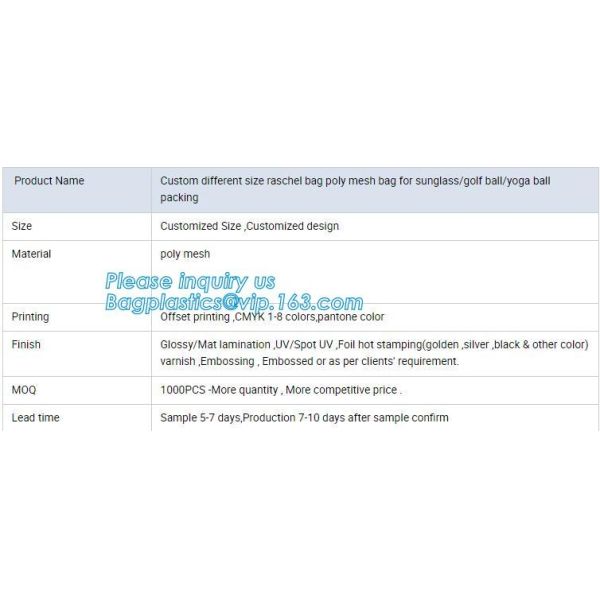 | Product Name | Custom different size raschel bag poly mesh bag for sunglass/golf ball/yoga ball packing |
|---|---|
| Size | Customized Size ,Customized design |
| Material | poly mesh |
| Printing | Offset printing ,CMYK 1-8 colors,pantone color |
| Finish | Glossy/Mat lamination ,UV/Spot UV ,Foil hot stamping(golden ,silver ,black & other color) varnish ,Embossing , Embossed or as per clients' requirement. |
| MOQ | 1000PCS -More quantity , More competitive price . |
| Lead time | Sample 5-7 days,Production 7-10 days after sample confirm |

Please inquiry us
Bagplastics@vip.163.com